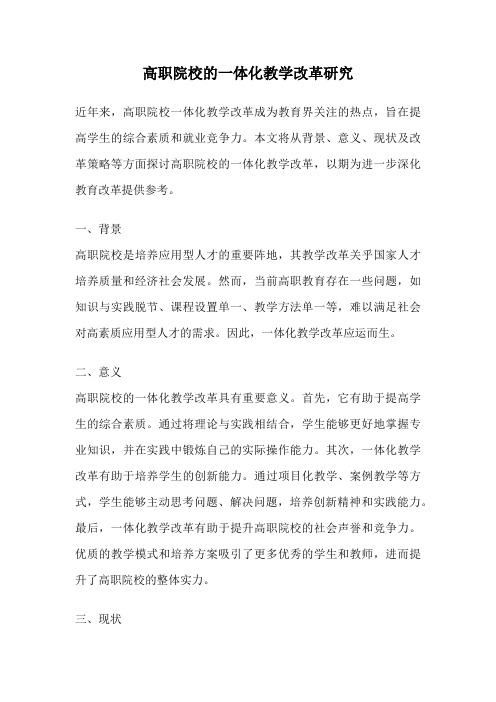 高职院校的一体化教学改革研究

近年来，高职院校一体化教学改革成为教育界关注的热点，旨在提高学生的综合素质和就业竞争力。本文将从背景、意义、现状及改革策略等方面探讨高职院校的一体化教学改革，以期为进一步深化教育改革提供参考。

一、背景

高职院校是培养应用型人才的重要阵地，其教学改革关乎国家人才培养质量和经济社会发展。然而，当前高职教育存在一些问题，如知识与实践脱节、课程设置单一、教学方法单一等，难以满足社会对高素质应用型人才的需求。因此，一体化教学改革应运而生。

二、意义

高职院校的一体化教学改革具有重要意义。首先，它有助于提高学生的综合素质。通过将理论与实践相结合，学生能够更好地掌握专业知识，并在实践中锻炼自己的实际操作能力。其次，一体化教学改革有助于培养学生的创新能力。通过项目化教学、案例教学等方式，学生能够主动思考问题、解决问题，培养创新精神和实践能力。最后，一体化教学改革有助于提升高职院校的社会声誉和竞争力。优质的教学模式和培养方案吸引了更多优秀的学生和教师，进而提升了高职院校的整体实力。

三、现状